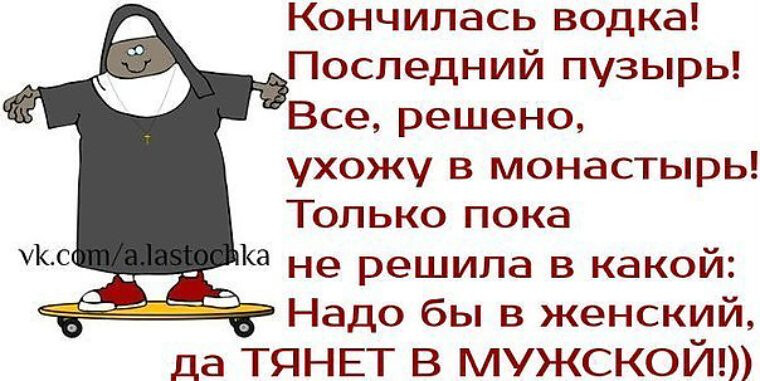 Кончилась водка!
Последний пузырь!
Все, решено,
ухожу в монастырь!
Только пока
не решила в какой:
Надо бы в женский,
да ТЯНЕТ В МУЖСКОЙ!))

vk.com/a.lastochka